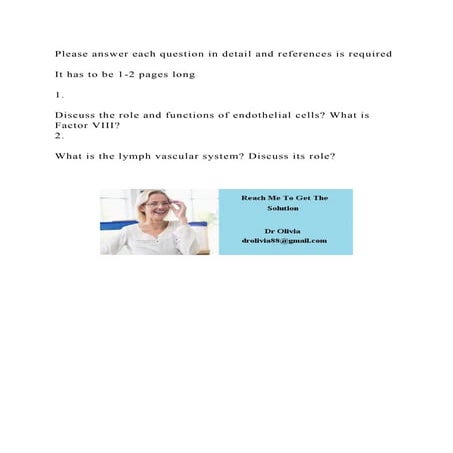 Please answer each question in detail and references is required

It has to be 1-2 pages long

1.

Discuss the role and functions of endothelial cells? What is Factor VIII?
2.

What is the lymph vascular system? Discuss its role?

Reach Me To Get The Solution

Dr Olivia
drolivia88@gmail.com